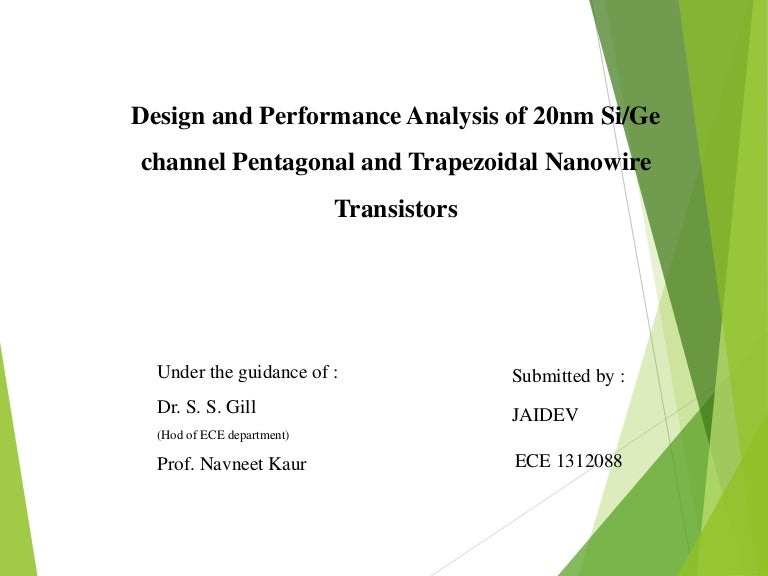 Design and Performance Analysis of 20nm Si/Ge channel Pentagonal and Trapezoidal Nanowire Transistors

Under the guidance of :
Dr. S. S. Gill
(Hod of ECE department)
Prof. Navneet Kaur

Submitted by :
JAIDEV
ECE 1312088